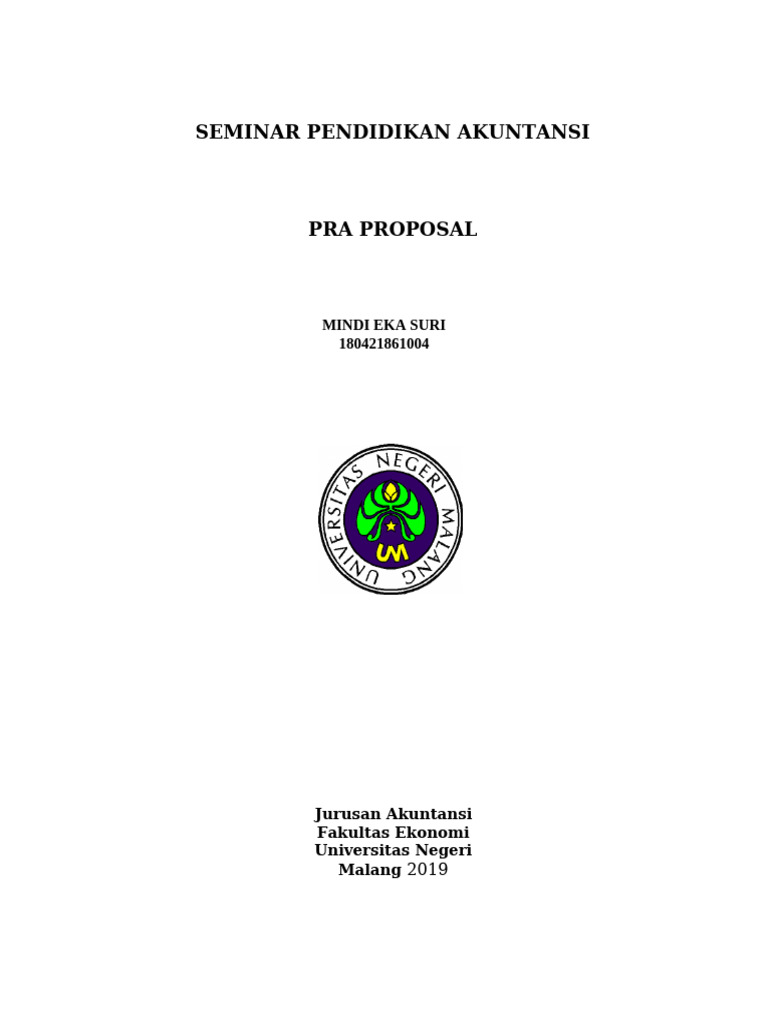 SEMINAR PENDIDIKAN AKUNTANSI

PRA PROPOSAL

MINDI EKA SURI
180421861004

UNIVERSITAS NEGERI MALANG

UM

Jurusan Akuntansi
Fakultas Ekonomi
Universitas Negeri
Malang 2019